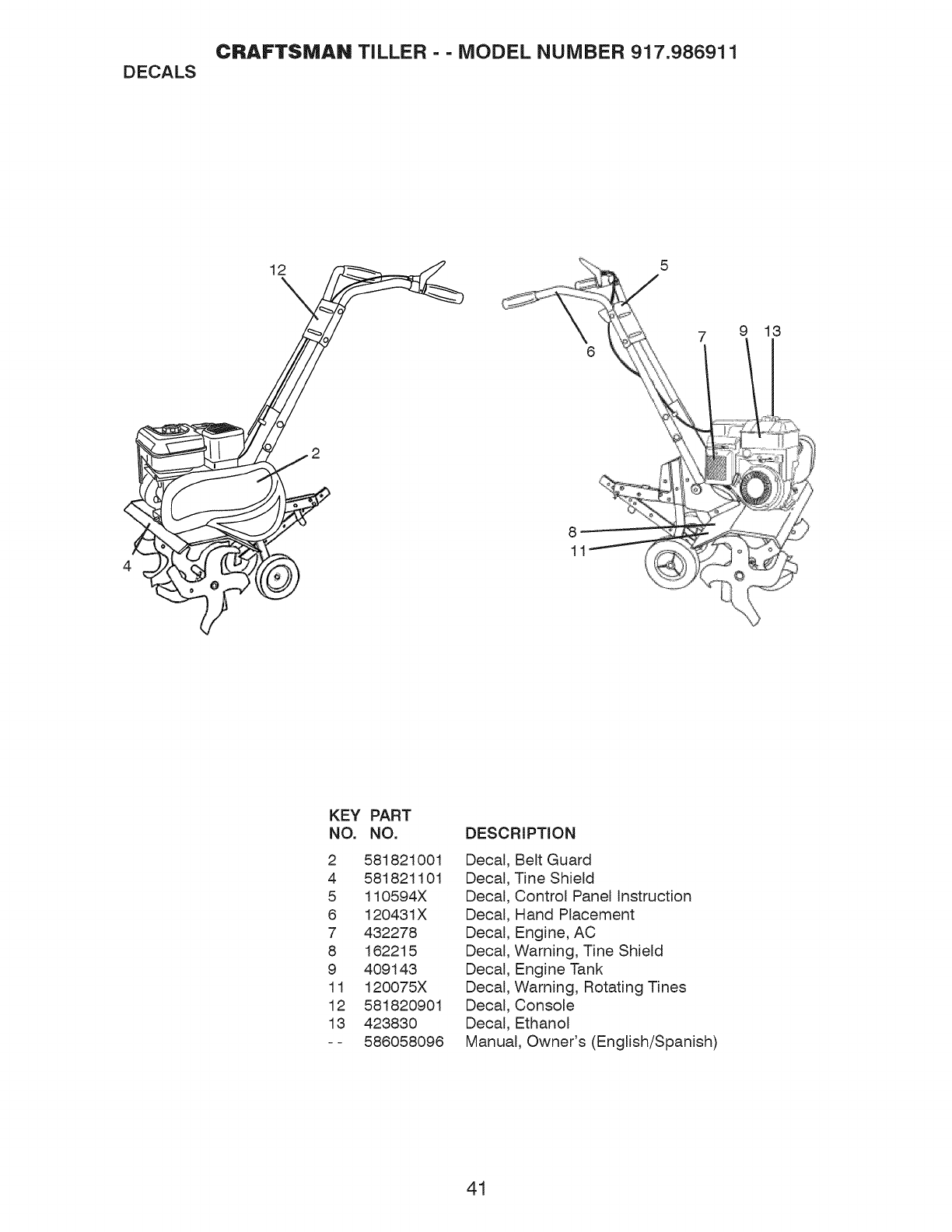 CRAFTSMAN TILLER - - MODEL NUMBER 917.986911
DECALS

12
2
4
5
6
7 9 13
8
11

| KEY NO. | PART NO. | DESCRIPTION |
|---|---|---|
| 2 | 581821001 | Decal, Belt Guard |
| 4 | 581821101 | Decal, Tine Shield |
| 5 | 110594X | Decal, Control Panel Instruction |
| 6 | 120431X | Decal, Hand Placement |
| 7 | 432278 | Decal, Engine, AC |
| 8 | 162215 | Decal, Warning, Tine Shield |
| 9 | 409143 | Decal, Engine Tank |
| 11 | 120075X | Decal, Warning, Rotating Tines |
| 12 | 581820901 | Decal, Console |
| 13 | 423830 | Decal, Ethanol |
| - - | 586058096 | Manual, Owner's (English/Spanish) |

41